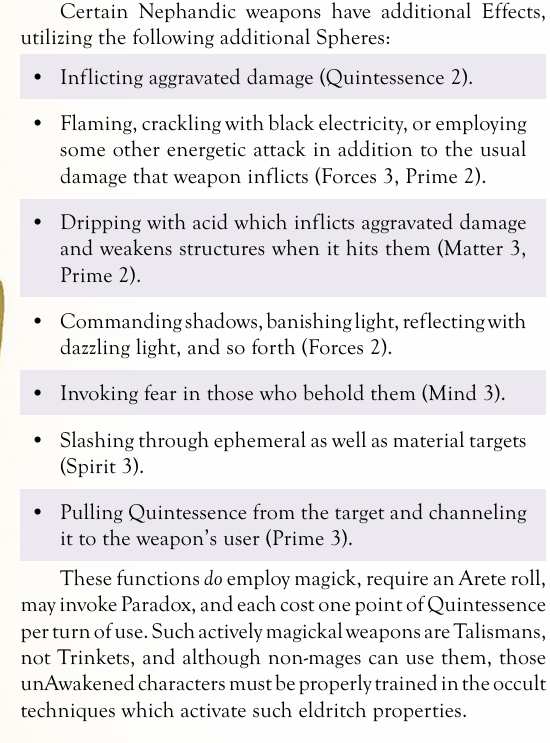 Certain Nephandic weapons have additional Effects, utilizing the following additional Spheres:

• Inflicting aggravated damage (Quintessence 2).

• Flaming, crackling with black electricity, or employing some other energetic attack in addition to the usual damage that weapon inflicts (Forces 3, Prime 2).

• Dripping with acid which inflicts aggravated damage and weakens structures when it hits them (Matter 3, Prime 2).

• Commanding shadows, banishing light, reflecting with dazzling light, and so forth (Forces 2).

• Invoking fear in those who behold them (Mind 3).

• Slashing through ephemeral as well as material targets (Spirit 3).

• Pulling Quintessence from the target and channeling it to the weapon's user (Prime 3).

These functions do employ magick, require an Arete roll, may invoke Paradox, and each cost one point of Quintessence per turn of use. Such actively magickal weapons are Talismans, not Trinkets, and although non-mages can use them, those unAwakened characters must be properly trained in the occult techniques which activate such eldritch properties.